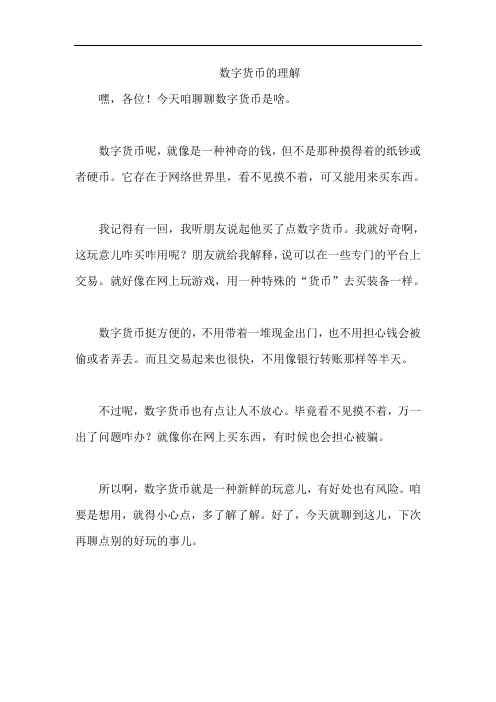 数字货币的理解

嘿，各位！今天咱聊聊数字货币是啥。

数字货币呢，就像是一种神奇的钱，但不是那种摸得着的纸钞或者硬币。它存在于网络世界里，看不见摸不着，可又能用来买东西。

我记得有一回，我听朋友说起他买了点数字货币。我就好奇啊，这玩意儿咋买咋用呢？朋友就给我解释，说可以在一些专门的平台上交易。就好像在网上玩游戏，用一种特殊的“货币”去买装备一样。

数字货币挺方便的，不用带着一堆现金出门，也不用担心钱会被偷或者弄丢。而且交易起来也很快，不用像银行转账那样等半天。

不过呢，数字货币也有点让人不放心。毕竟看不见摸不着，万一出了问题咋办？就像你在网上买东西，有时候也会担心被骗。

所以啊，数字货币就是一种新鲜的玩意儿，有好处也有风险。咱要是想用，就得小心点，多了解了解。好了，今天就聊到这儿，下次再聊点别的好玩的事儿。